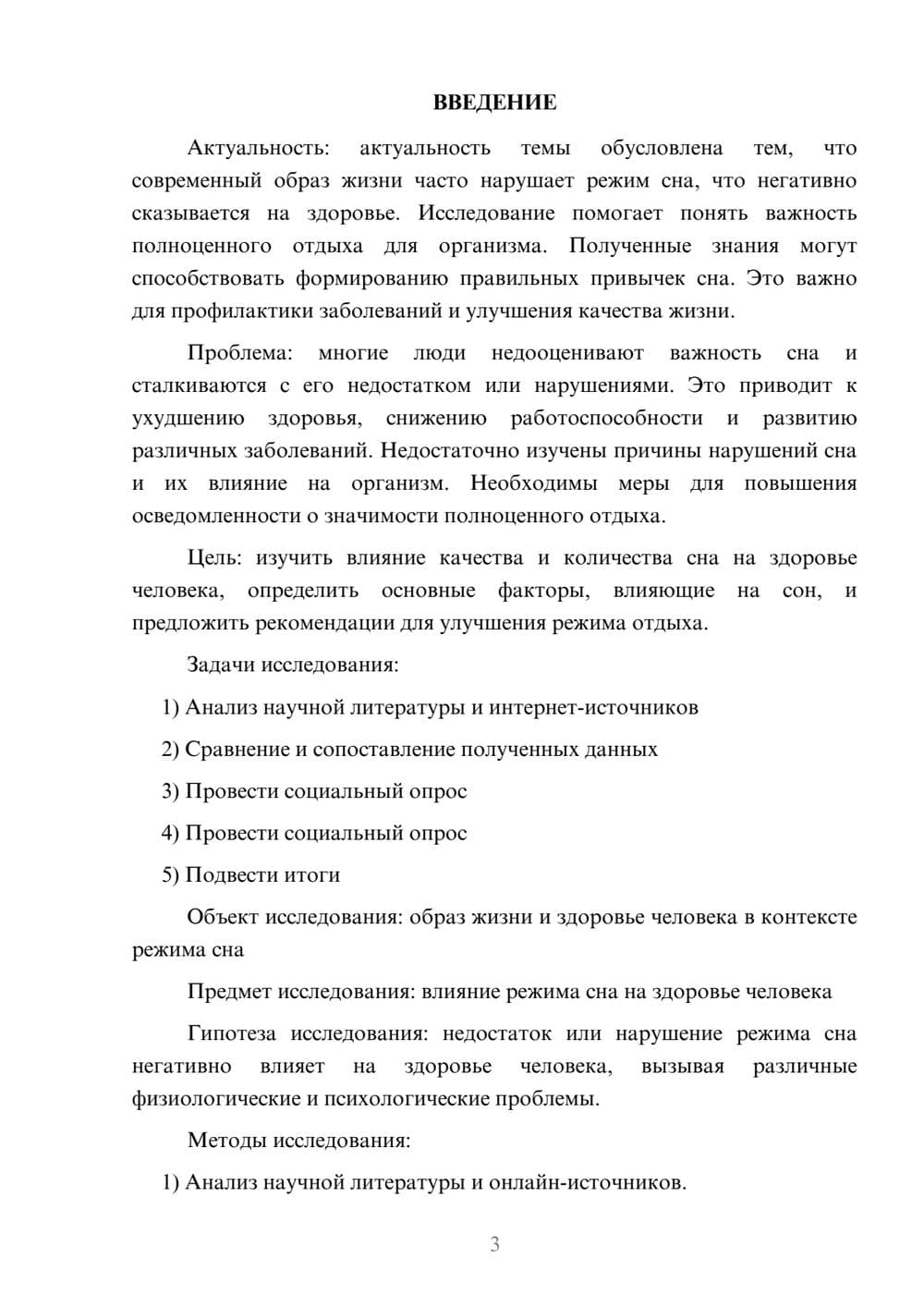 ВВЕДЕНИЕ

Актуальность: актуальность темы обусловлена тем, что современный образ жизни часто нарушает режим сна, что негативно сказывается на здоровье. Исследование помогает понять важность полноценного отдыха для организма. Полученные знания могут способствовать формированию правильных привычек сна. Это важно для профилактики заболеваний и улучшения качества жизни.

Проблема: многие люди недооценивают важность сна и сталкиваются с его недостатком или нарушениями. Это приводит к ухудшению здоровья, снижению работоспособности и развитию различных заболеваний. Недостаточно изучены причины нарушений сна и их влияние на организм. Необходимы меры для повышения осведомленности о значимости полноценного отдыха.

Цель: изучить влияние качества и количества сна на здоровье человека, определить основные факторы, влияющие на сон, и предложить рекомендации для улучшения режима отдыха.

Задачи исследования:

1) Анализ научной литературы и интернет-источников

2) Сравнение и сопоставление полученных данных

3) Провести социальный опрос

4) Провести социальный опрос

5) Подвести итоги

Объект исследования: образ жизни и здоровье человека в контексте режима сна

Предмет исследования: влияние режима сна на здоровье человека

Гипотеза исследования: недостаток или нарушение режима сна негативно влияет на здоровье человека, вызывая различные физиологические и психологические проблемы.

Методы исследования:

1) Анализ научной литературы и онлайн-источников.

3